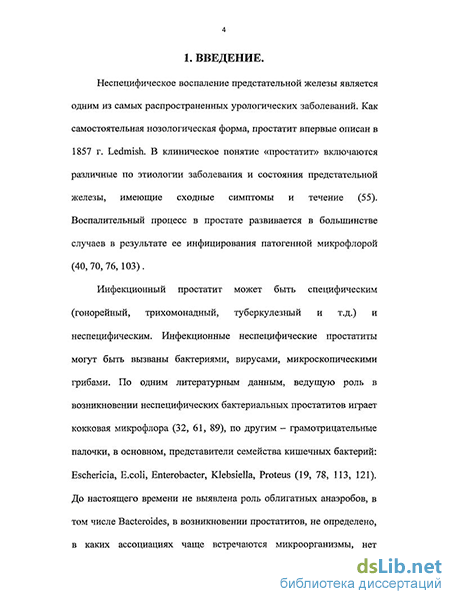 4

1. ВВЕДЕНИЕ.

Неспецифическое воспаление предстательной железы является одним из самых распространенных урологических заболеваний. Как самостоятельная нозологическая форма, простатит впервые описан в 1857 г. Ledmish. В клиническое понятие «простатит» включаются различные по этиологии заболевания и состояния предстательной железы, имеющие сходные симптомы и течение (55). Воспалительный процесс в простате развивается в большинстве случаев в результате ее инфицирования патогенной микрофлорой (40, 70, 76, 103) .

Инфекционный простатит может быть специфическим (гонорейный, трихомонадный, туберкулезный и т.д.) и неспецифическим. Инфекционные неспецифические простатиты могут быть вызваны бактериями, вирусами, микроскопическими грибами. По одним литературным данным, ведущую роль в возникновении неспецифических бактериальных простатитов играет кокковая микрофлора (32, 61, 89), по другим – грамотрицательные палочки, в основном, представители семейства кишечных бактерий: Eschericia, E.coli, Enterobacter, Klebsiella, Proteus (19, 78, 113, 121). До настоящего времени не выявлена роль облигатных анаэробов, в том числе Bacteroides, в возникновении простатитов, не определено, в каких ассоциациях чаще встречаются микроорганизмы, нет

dsLib.net
библиотека диссертаций